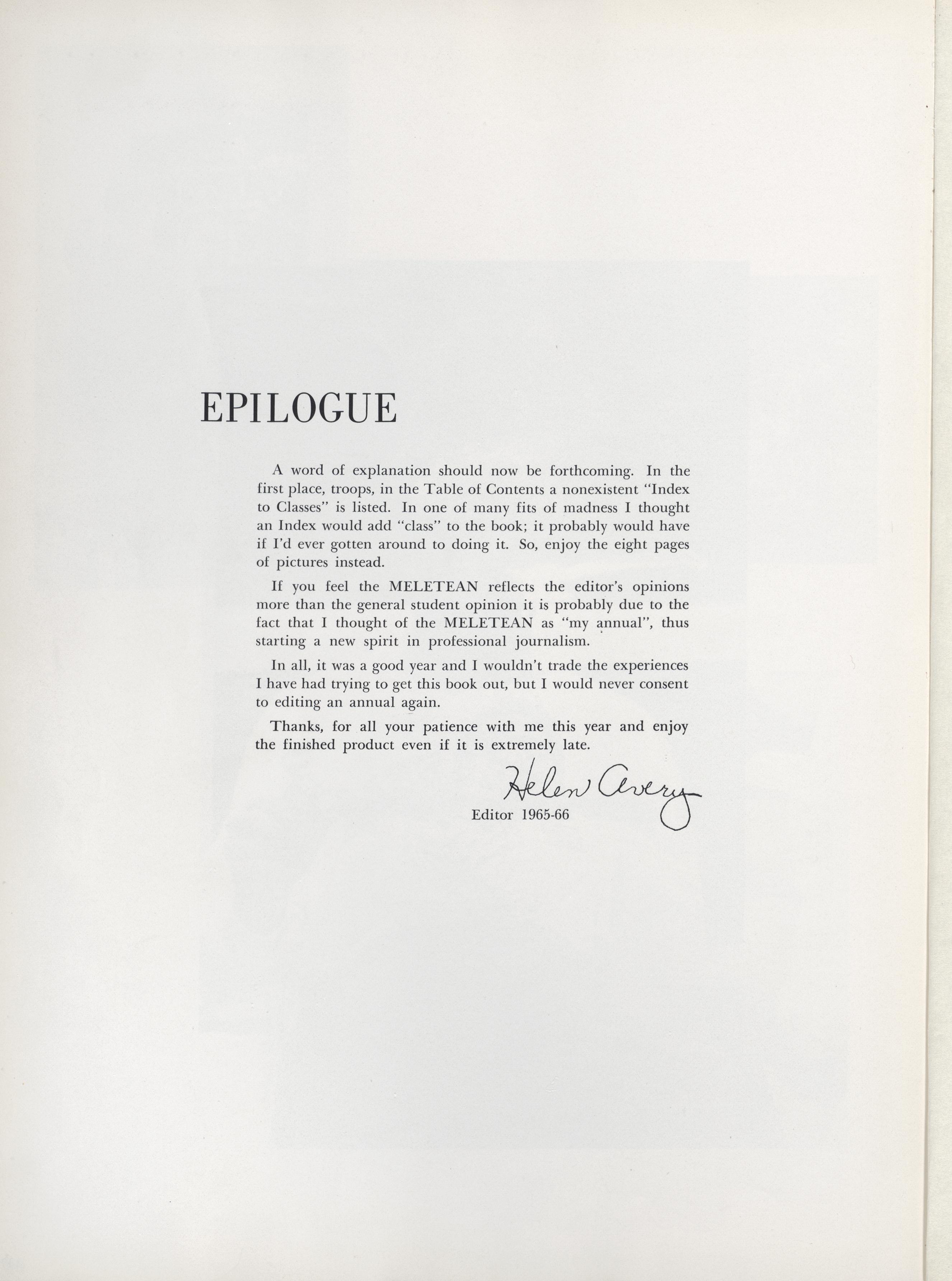 EPILOGUE

A word of explanation should now be forthcoming. In the first place, troops, in the Table of Contents a nonexistent "Index to Classes" is listed. In one of many fits of madness I thought an Index would add "class" to the book; it probably would have if I'd ever gotten around to doing it. So, enjoy the eight pages of pictures instead.

If you feel the MELETEAN reflects the editor's opinions more than the general student opinion it is probably due to the fact that I thought of the MELETEAN as "my annual", thus starting a new spirit in professional journalism.

In all, it was a good year and I wouldn't trade the experiences I have had trying to get this book out, but I would never consent to editing an annual again.

Thanks, for all your patience with me this year and enjoy the finished product even if it is extremely late.

Helen Avery
Editor 1965-66